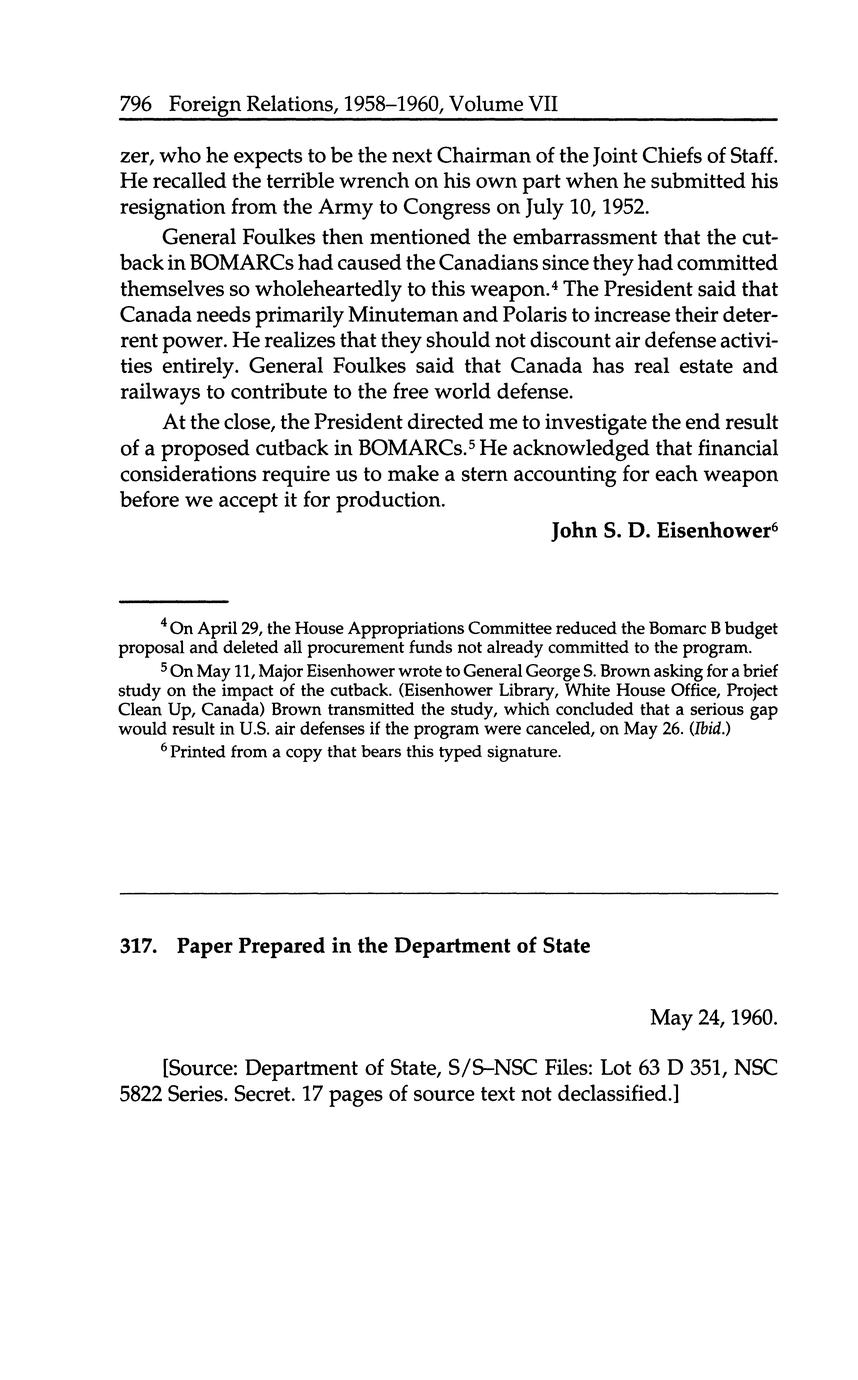 796 Foreign Relations, 1958–1960, Volume VII

zer, who he expects to be the next Chairman of the Joint Chiefs of Staff. He recalled the terrible wrench on his own part when he submitted his resignation from the Army to Congress on July 10, 1952.

General Foulkes then mentioned the embarrassment that the cutback in BOMARCs had caused the Canadians since they had committed themselves so wholeheartedly to this weapon.$^4$ The President said that Canada needs primarily Minuteman and Polaris to increase their deterrent power. He realizes that they should not discount air defense activities entirely. General Foulkes said that Canada has real estate and railways to contribute to the free world defense.

At the close, the President directed me to investigate the end result of a proposed cutback in BOMARCs.$^5$ He acknowledged that financial considerations require us to make a stern accounting for each weapon before we accept it for production.

John S. D. Eisenhower$^6$

$^4$ On April 29, the House Appropriations Committee reduced the Bomarc B budget proposal and deleted all procurement funds not already committed to the program.

$^5$ On May 11, Major Eisenhower wrote to General George S. Brown asking for a brief study on the impact of the cutback. (Eisenhower Library, White House Office, Project Clean Up, Canada) Brown transmitted the study, which concluded that a serious gap would result in U.S. air defenses if the program were canceled, on May 26. (Ibid.)

$^6$ Printed from a copy that bears this typed signature.

317. Paper Prepared in the Department of State

May 24, 1960.

[Source: Department of State, S/S–NSC Files: Lot 63 D 351, NSC 5822 Series. Secret. 17 pages of source text not declassified.]